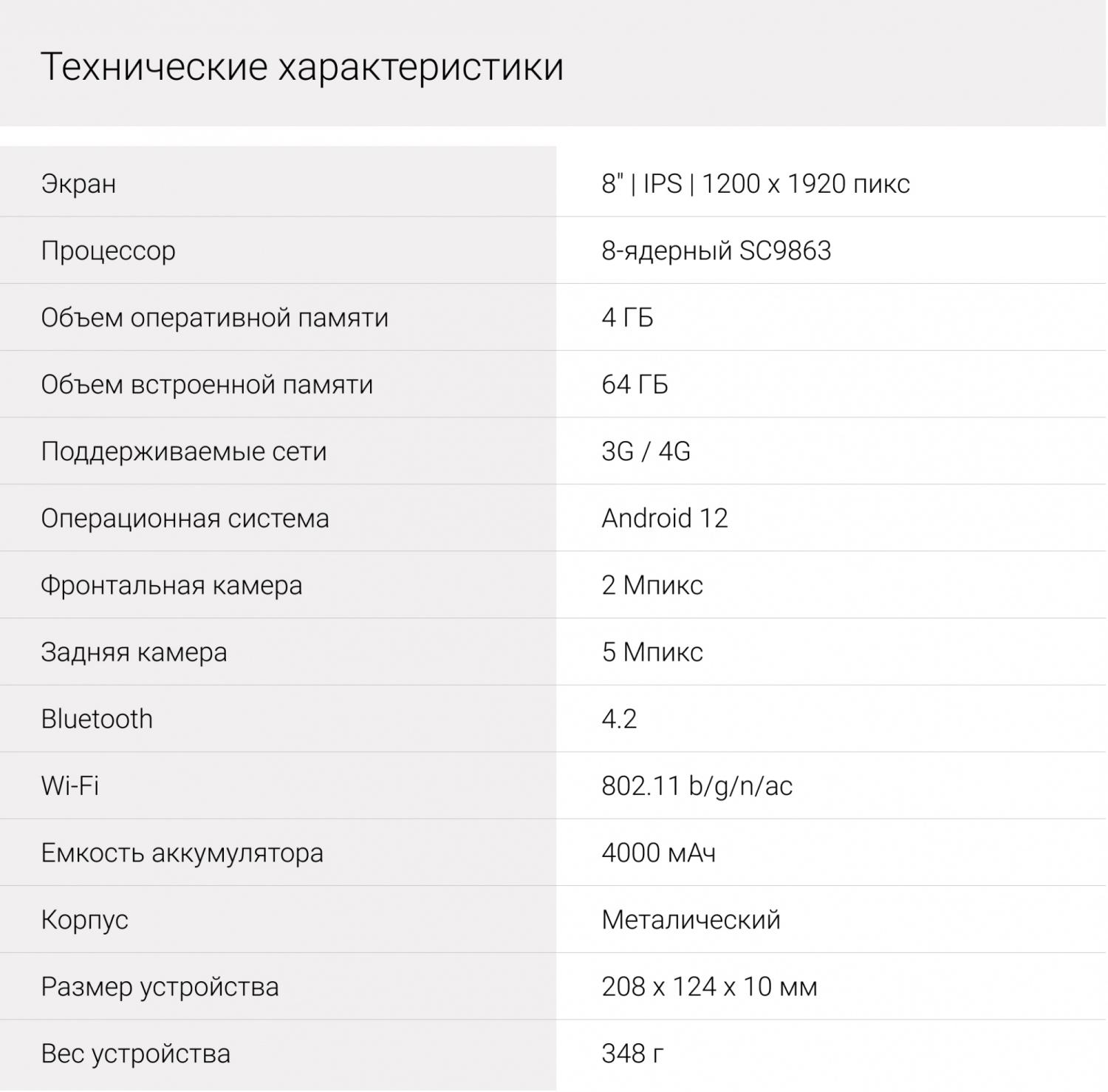 Технические характеристики

| Экран | 8" \| IPS \| 1200 x 1920 пикс |
|---|---|
| Процессор | 8-ядерный SC9863 |
| Объем оперативной памяти | 4 ГБ |
| Объем встроенной памяти | 64 ГБ |
| Поддерживаемые сети | 3G / 4G |
| Операционная система | Android 12 |
| Фронтальная камера | 2 Мпикс |
| Задняя камера | 5 Мпикс |
| Bluetooth | 4.2 |
| Wi-Fi | 802.11 b/g/n/ac |
| Емкость аккумулятора | 4000 мАч |
| Корпус | Металический |
| Размер устройства | 208 x 124 x 10 мм |
| Вес устройства | 348 г |